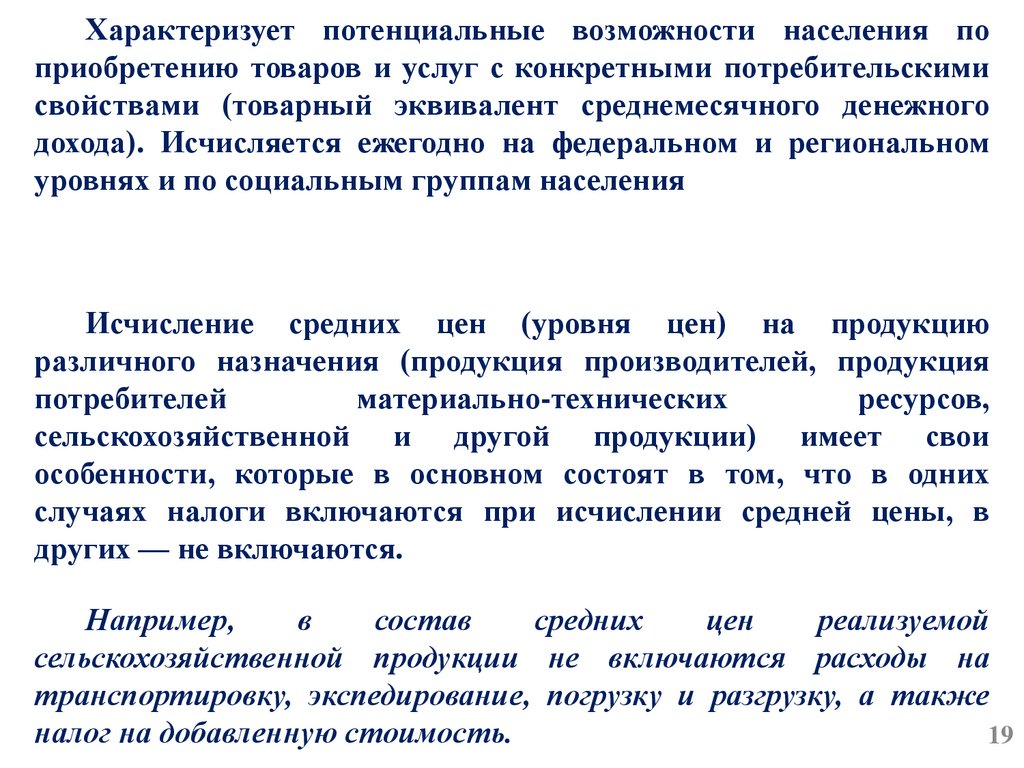 Характеризует потенциальные возможности населения по приобретению товаров и услуг с конкретными потребительскими свойствами (товарный эквивалент среднемесячного денежного дохода). Исчисляется ежегодно на федеральном и региональном уровнях и по социальным группам населения

Исчисление средних цен (уровня цен) на продукцию различного назначения (продукция производителей, продукция потребителей материально-технических ресурсов, сельскохозяйственной и другой продукции) имеет свои особенности, которые в основном состоят в том, что в одних случаях налоги включаются при исчислении средней цены, в других — не включаются.

Например, в состав средних цен реализуемой сельскохозяйственной продукции не включаются расходы на транспортировку, экспедирование, погрузку и разгрузку, а также налог на добавленную стоимость.

19